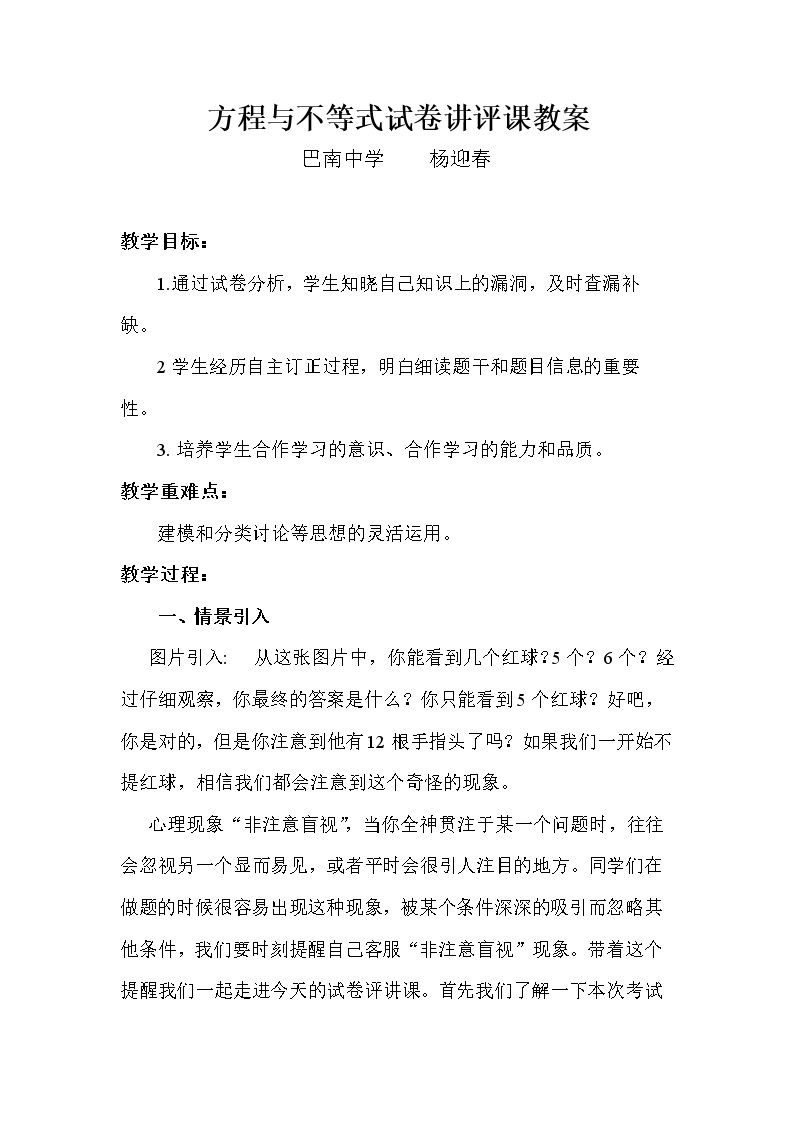 方程与不等式试卷讲评课教案

巴南中学 杨迎春

教学目标：

1.通过试卷分析，学生知晓自己知识上的漏洞，及时查漏补缺。

2学生经历自主订正过程，明白细读题干和题目信息的重要性。

3.培养学生合作学习的意识、合作学习的能力和品质。

教学重难点：

建模和分类讨论等思想的灵活运用。

教学过程：

一、情景引入

图片引入： 从这张图片中，你能看到几个红球?5个？6个？经过仔细观察，你最终的答案是什么？你只能看到5个红球？好吧，你是对的，但是你注意到他有12根手指头了吗？如果我们一开始不提红球，相信我们都会注意到这个奇怪的现象。

心理现象“非注意盲视”，当你全神贯注于某一个问题时，往往会忽视另一个显而易见，或者平时会很引人注目的地方。同学们在做题的时候很容易出现这种现象，被某个条件深深的吸引而忽略其他条件，我们要时刻提醒自己客服“非注意盲视”现象。带着这个提醒我们一起走进今天的试卷评讲课。首先我们了解一下本次考试